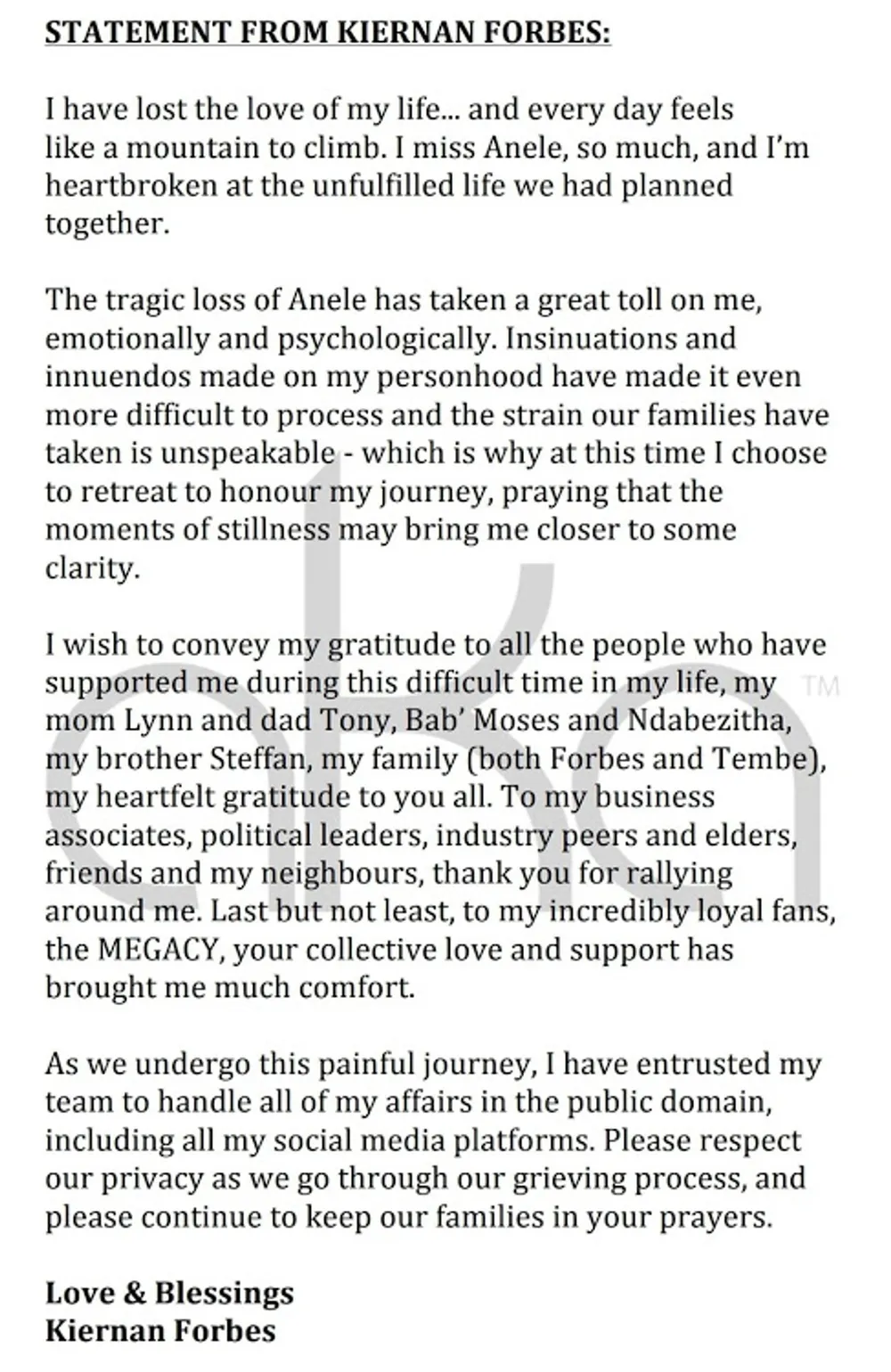 STATEMENT FROM KIERNAN FORBES:

I have lost the love of my life... and every day feels like a mountain to climb. I miss Anele, so much, and I'm heartbroken at the unfulfilled life we had planned together.

The tragic loss of Anele has taken a great toll on me, emotionally and psychologically. Insinuations and innuendos made on my personhood have made it even more difficult to process and the strain our families have taken is unspeakable - which is why at this time I choose to retreat to honour my journey, praying that the moments of stillness may bring me closer to some clarity.

I wish to convey my gratitude to all the people who have supported me during this difficult time in my life, my mom Lynn and dad Tony, Bab' Moses and Ndabezitha, my brother Steffan, my family (both Forbes and Tembe), my heartfelt gratitude to you all. To my business associates, political leaders, industry peers and elders, friends and my neighbours, thank you for rallying around me. Last but not least, to my incredibly loyal fans, the MEGACY, your collective love and support has brought me much comfort.

As we undergo this painful journey, I have entrusted my team to handle all of my affairs in the public domain, including all my social media platforms. Please respect our privacy as we go through our grieving process, and please continue to keep our families in your prayers.

Love & Blessings
Kiernan Forbes

aka TM